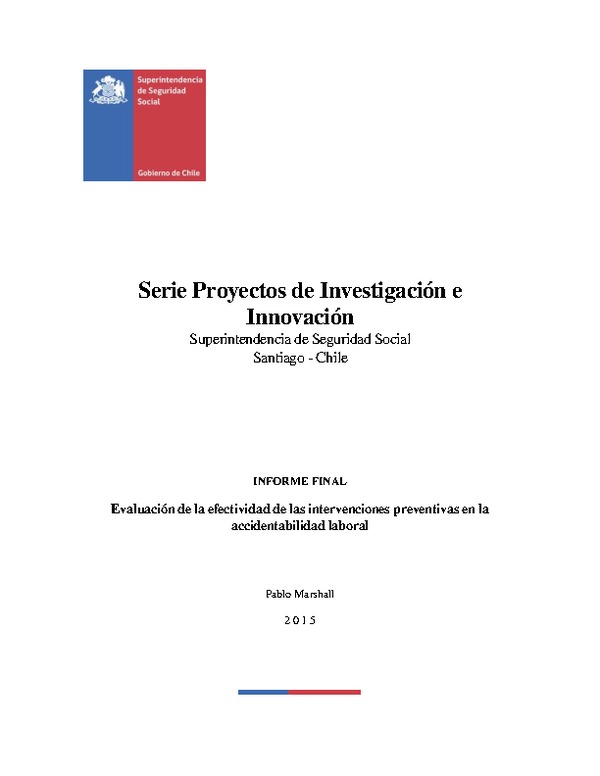 Superintendencia de Seguridad Social

Gobierno de Chile

Serie Proyectos de Investigación e Innovación

Superintendencia de Seguridad Social
Santiago - Chile

INFORME FINAL

Evaluación de la efectividad de las intervenciones preventivas en la accidentabilidad laboral

Pablo Marshall

2015